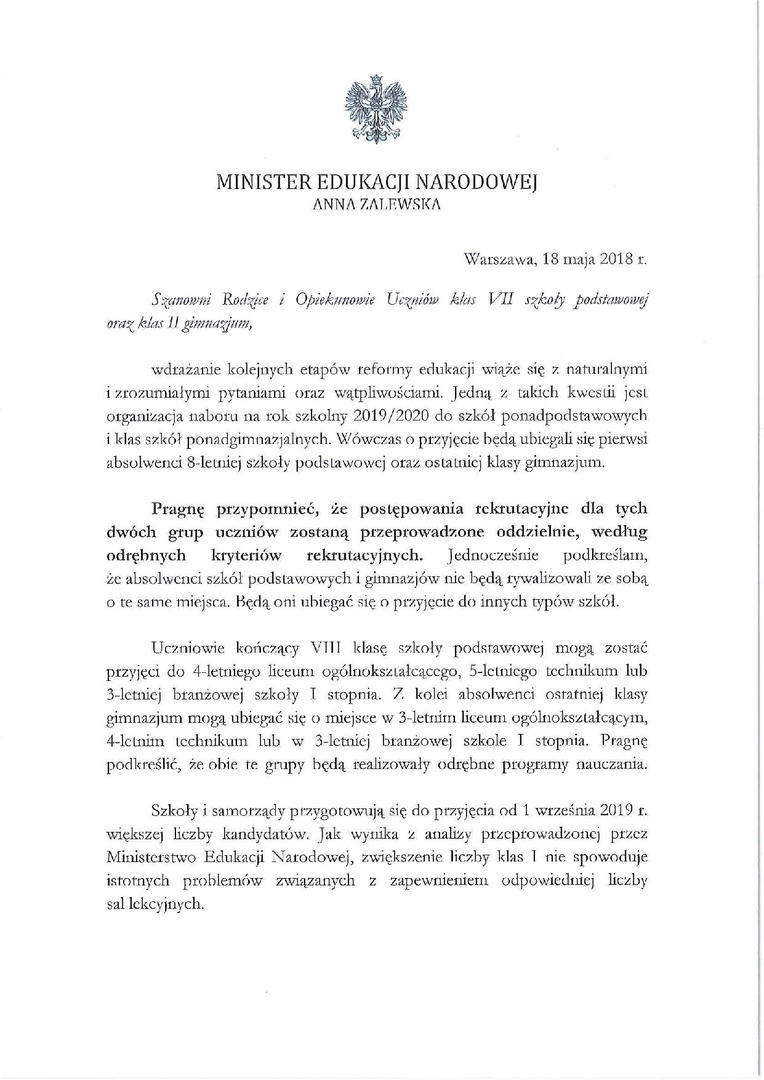 MINISTER EDUKACJI NARODOWEJ
ANNA ZALEWSKA

Warszawa, 18 maja 2018 r.

Szanowni Rodzice i Opiekunowie Uczniów klas VII szkoły podstawowej oraz klas II gimnazjum,

wdrażanie kolejnych etapów reformy edukacji wiąże się z naturalnymi i zrozumiałymi pytaniami oraz wątpliwościami. Jedną z takich kwestii jest organizacja naboru na rok szkolny 2019/2020 do szkół ponadpodstawowych i klas szkół ponadgimnazjalnych. Wówczas o przyjęcie będą ubiegali się pierwsi absolwenci 8-letniej szkoły podstawowej oraz ostatniej klasy gimnazjum.

Pragnę przypomnieć, że postępowania rekrutacyjne dla tych dwóch grup uczniów zostaną przeprowadzone oddzielnie, według odrębnych kryteriów rekrutacyjnych. Jednocześnie podkreślam, że absolwenci szkół podstawowych i gimnazjów nie będą rywalizowali ze sobą o te same miejsca. Będą oni ubiegać się o przyjęcie do innych typów szkół.

Uczniowie kończący VIII klasę szkoły podstawowej mogą zostać przyjęci do 4-letniego liceum ogólnokształcącego, 5-letniego technikum lub 3-letniej branżowej szkoły I stopnia. Z kolei absolwenci ostatniej klasy gimnazjum mogą ubiegać się o miejsce w 3-letnim liceum ogólnokształcącym, 4-letnim technikum lub w 3-letniej branżowej szkole I stopnia. Pragnę podkreślić, że obie te grupy będą realizowały odrębne programy nauczania.

Szkoły i samorządy przygotowują się do przyjęcia od 1 września 2019 r. większej liczby kandydatów. Jak wynika z analizy przeprowadzonej przez Ministerstwo Edukacji Narodowej, zwiększenie liczby klas I nie spowoduje istotnych problemów związanych z zapewnieniem odpowiedniej liczby sal lekcyjnych.